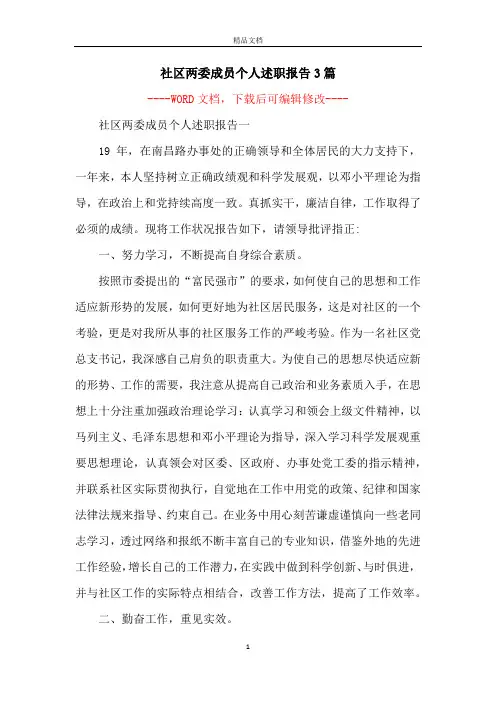 精品文档

社区两委成员个人述职报告3篇

----WORD文档，下载后可编辑修改----

社区两委成员个人述职报告一

19 年，在南昌路办事处的正确领导和全体居民的大力支持下，一年来，本人坚持树立正确政绩观和科学发展观，以邓小平理论为指导，在政治上和党持续高度一致。真抓实干，廉洁自律，工作取得了必须的成绩。现将工作状况报告如下，请领导批评指正:

一、努力学习，不断提高自身综合素质。

按照市委提出的“富民强市”的要求，如何使自己的思想和工作适应新形势的发展，如何更好地为社区居民服务，这是对社区的一个考验，更是对我所从事的社区服务工作的严峻考验。作为一名社区党总支书记，我深感自己肩负的职责重大。为使自己的思想尽快适应新的形势、工作的需要，我注意从提高自己政治和业务素质入手，在思想上十分注重加强政治理论学习：认真学习和领会上级文件精神，以马列主义、毛泽东思想和邓小平理论为指导，深入学习科学发展观重要思想理论，认真领会对区委、区政府、办事处党工委的指示精神，并联系社区实际贯彻执行，自觉地在工作中用党的政策、纪律和国家法律法规来指导、约束自己。在业务中用心刻苦谦虚谨慎向一些老同志学习，透过网络和报纸不断丰富自己的专业知识，借鉴外地的先进工作经验，增长自己的工作潜力，在实践中做到科学创新、与时俱进，并与社区工作的实际特点相结合，改善工作方法，提高了工作效率。

二、勤奋工作，重见实效。

1